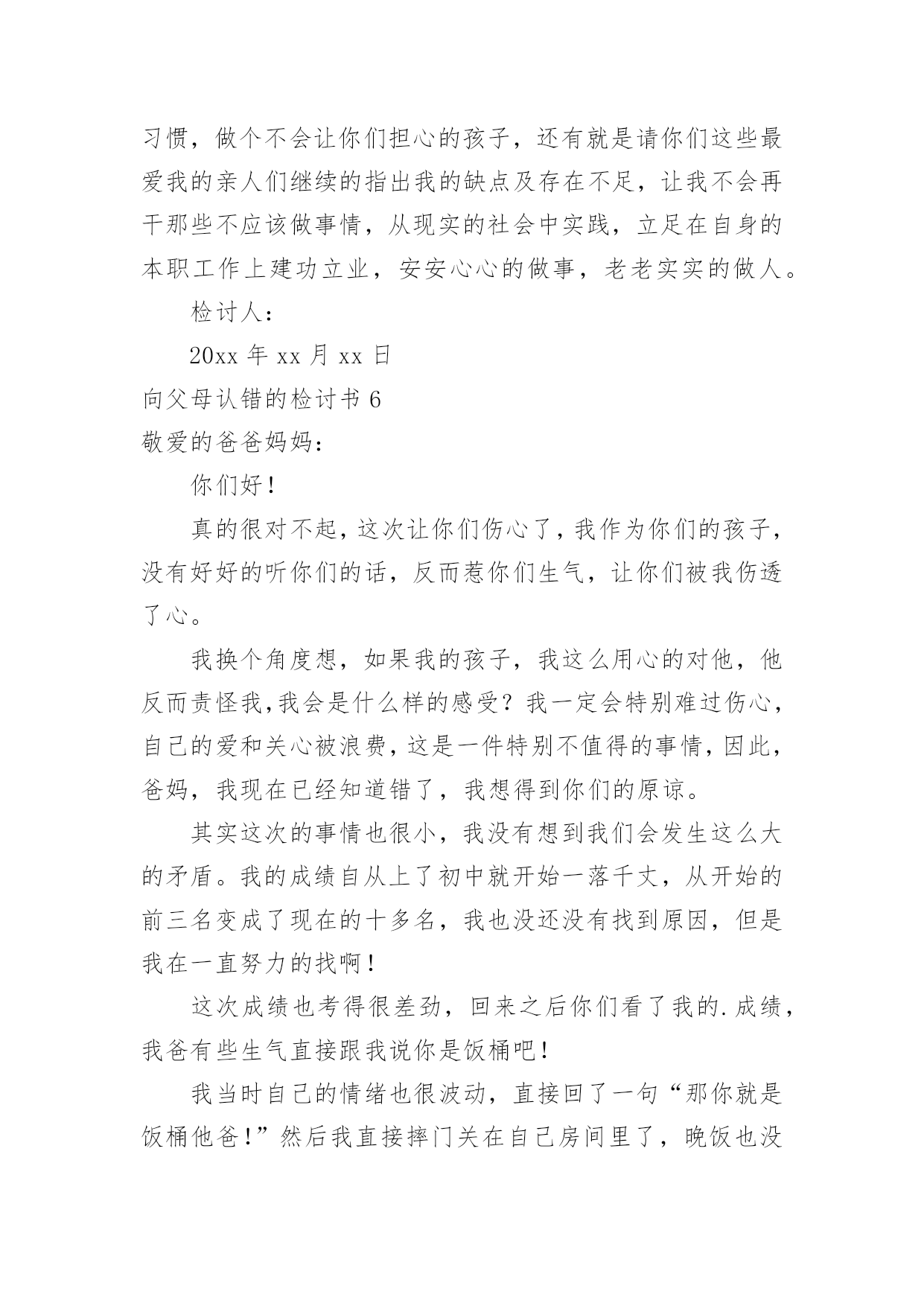 习惯，做个不会让你们担心的孩子，还有就是请你们这些最爱我的亲人们继续的指出我的缺点及存在不足，让我不会再干那些不应该做事情，从现实的社会中实践，立足在自身的本职工作上建功立业，安安心心的做事，老老实实的做人。

检讨人：

20xx 年 xx 月 xx 日

向父母认错的检讨书 6

敬爱的爸爸妈妈：

你们好！

真的很对不起，这次让你们伤心了，我作为你们的孩子，没有好好的听你们的话，反而惹你们生气，让你们被我伤透了心。

我换个角度想，如果我的孩子，我这么用心的对他，他反而责怪我,我会是什么样的感受？我一定会特别难过伤心，自己的爱和关心被浪费，这是一件特别不值得的事情，因此，爸妈，我现在已经知道错了，我想得到你们的原谅。

其实这次的事情也很小，我没有想到我们会发生这么大的矛盾。我的成绩自从上了初中就开始一落千丈，从开始的前三名变成了现在的十多名，我也没还没有找到原因，但是我在一直努力的找啊！

这次成绩也考得很差劲，回来之后你们看了我的.成绩，我爸有些生气直接跟我说你是饭桶吧！

我当时自己的情绪也很波动，直接回了一句“那你就是饭桶他爸！”然后我直接摔门关在自己房间里了，晚饭也没